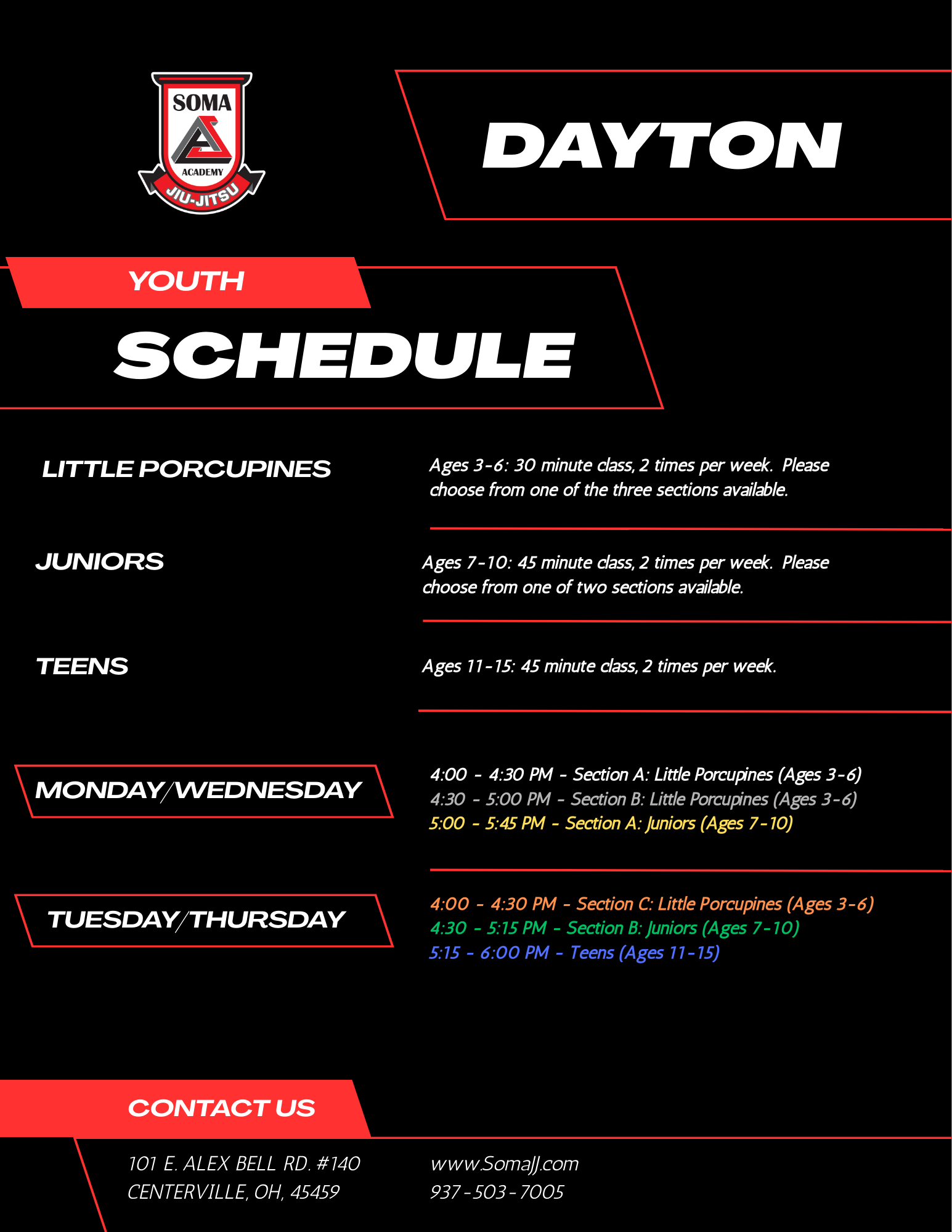 SOMA
ACADEMY
JIU-JITSU

DAYTON

YOUTH

SCHEDULE

LITTLE PORCUPINES

Ages 3-6: 30 minute class, 2 times per week. Please choose from one of the three sections available.

JUNIORS

Ages 7-10: 45 minute class, 2 times per week. Please choose from one of two sections available.

TEENS

Ages 11-15: 45 minute class, 2 times per week.

MONDAY/WEDNESDAY

4:00 - 4:30 PM - Section A: Little Porcupines (Ages 3-6)
4:30 - 5:00 PM - Section B: Little Porcupines (Ages 3-6)
5:00 - 5:45 PM - Section A: Juniors (Ages 7-10)

TUESDAY/THURSDAY

4:00 - 4:30 PM - Section C: Little Porcupines (Ages 3-6)
4:30 - 5:15 PM - Section B: Juniors (Ages 7-10)
5:15 - 6:00 PM - Teens (Ages 11-15)

CONTACT US

101 E. ALEX BELL RD. #140
CENTERVILLE, OH, 45459

www.SomaJJ.com
937-503-7005